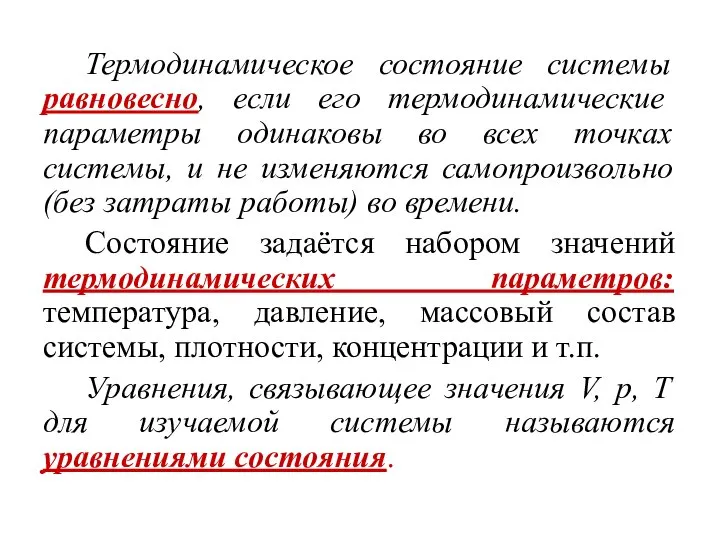 Термодинамическое состояние системы равновесно, если его термодинамические параметры одинаковы во всех точках системы, и не изменяются самопроизвольно (без затраты работы) во времени.

Состояние задаётся набором значений термодинамических параметров: температура, давление, массовый состав системы, плотности, концентрации и т.п.

Уравнения, связывающее значения V, p, T для изучаемой системы называются уравнениями состояния.